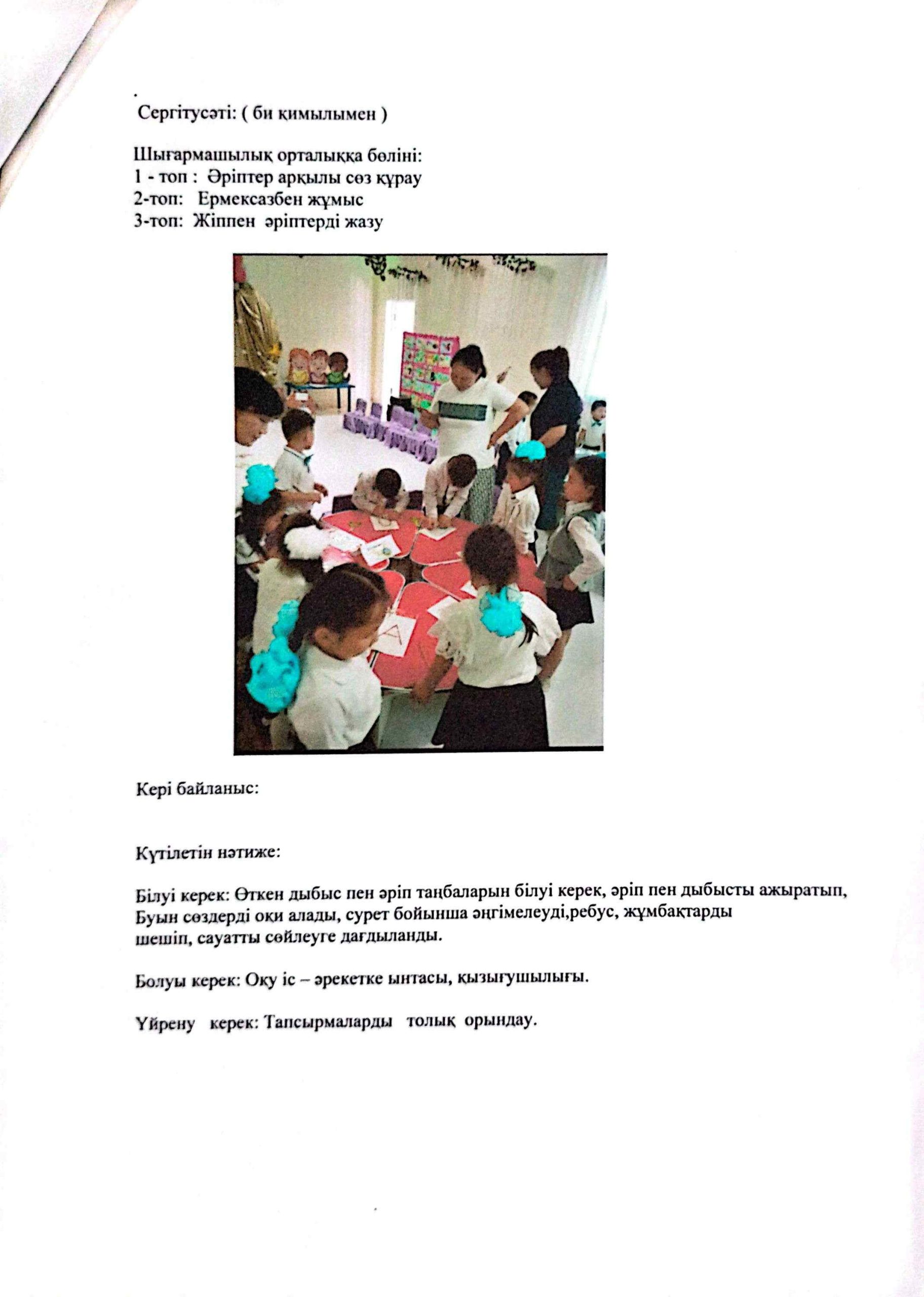 Сергітусәті: ( би қимылымен )

Шығармашылық орталыққа бөліні:
1 - топ : Әріптер арқылы сөз құрау
2-топ: Ермексазбен жұмыс
3-топ: Жіппен әріптерді жазу

Кері байланыс:

Күтілетін нәтиже:

Білуі керек: Өткен дыбыс пен әріп таңбаларын білуі керек, әріп пен дыбысты ажыратып, Буын сөздерді оқи алады, сурет бойынша әңгімелеуді,ребус, жұмбақтарды шешіп, сауатты сөйлеуге дағдыланды.

Болуы керек: Оқу іс – әрекетке ынтасы, қызығушылығы.

Үйрену керек: Тапсырмаларды толық орындау.